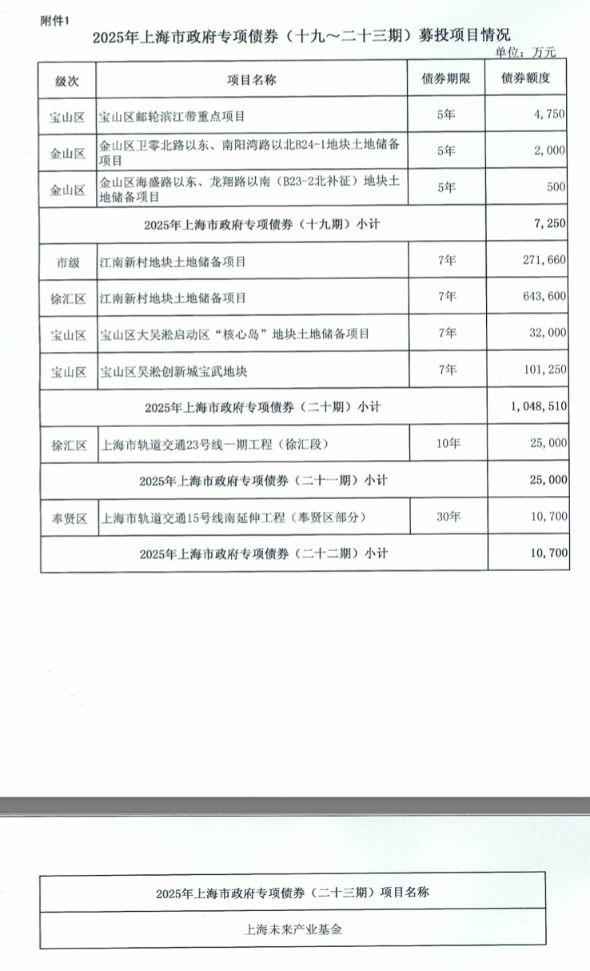 附件1

2025年上海市政府专项债券（十九～二十三期）募投项目情况

单位：万元

| 级次 | 项目名称 | 债券期限 | 债券额度 |
|---|---|---|---|
| 宝山区 | 宝山区邮轮滨江带重点项目 | 5年 | 4,750 |
| 金山区 | 金山区卫零北路以东、南阳湾路以北B24-1地块土地储备项目 | 5年 | 2,000 |
| 金山区 | 金山区海盛路以东、龙翔路以南（B23-2北补征）地块土地储备项目 | 5年 | 500 |
| 2025年上海市政府专项债券（十九期）小计 | | | 7,250 |
| 市级 | 江南新村地块土地储备项目 | 7年 | 271,660 |
| 徐汇区 | 江南新村地块土地储备项目 | 7年 | 643,600 |
| 宝山区 | 宝山区大吴淞启动区“核心岛”地块土地储备项目 | 7年 | 32,000 |
| 宝山区 | 宝山区吴淞创新城宝武地块 | 7年 | 101,250 |
| 2025年上海市政府专项债券（二十期）小计 | | | 1,048,510 |
| 徐汇区 | 上海市轨道交通23号线一期工程（徐汇段） | 10年 | 25,000 |
| 2025年上海市政府专项债券（二十一期）小计 | | | 25,000 |
| 奉贤区 | 上海市轨道交通15号线南延伸工程（奉贤区部分） | 30年 | 10,700 |
| 2025年上海市政府专项债券（二十二期）小计 | | | 10,700 |

| 2025年上海市政府专项债券（二十三期）项目名称 |
|---|
| 上海未来产业基金 |